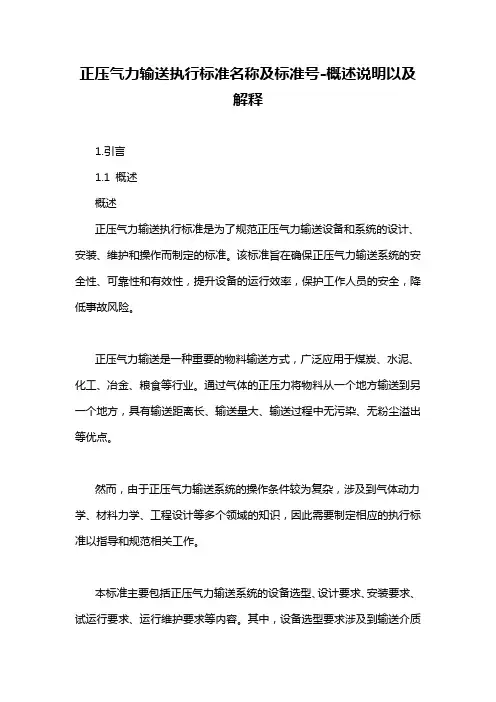 正压气力输送执行标准名称及标准号-概述说明以及解释

1.引言

1.1 概述

概述

正压气力输送执行标准是为了规范正压气力输送设备和系统的设计、安装、维护和操作而制定的标准。该标准旨在确保正压气力输送系统的安全性、可靠性和有效性，提升设备的运行效率，保护工作人员的安全，降低事故风险。

正压气力输送是一种重要的物料输送方式，广泛应用于煤炭、水泥、化工、冶金、粮食等行业。通过气体的正压力将物料从一个地方输送到另一个地方，具有输送距离长、输送量大、输送过程中无污染、无粉尘溢出等优点。

然而，由于正压气力输送系统的操作条件较为复杂，涉及到气体动力学、材料力学、工程设计等多个领域的知识，因此需要制定相应的执行标准以指导和规范相关工作。

本标准主要包括正压气力输送系统的设备选型、设计要求、安装要求、试运行要求、运行维护要求等内容。其中，设备选型要求涉及到输送介质